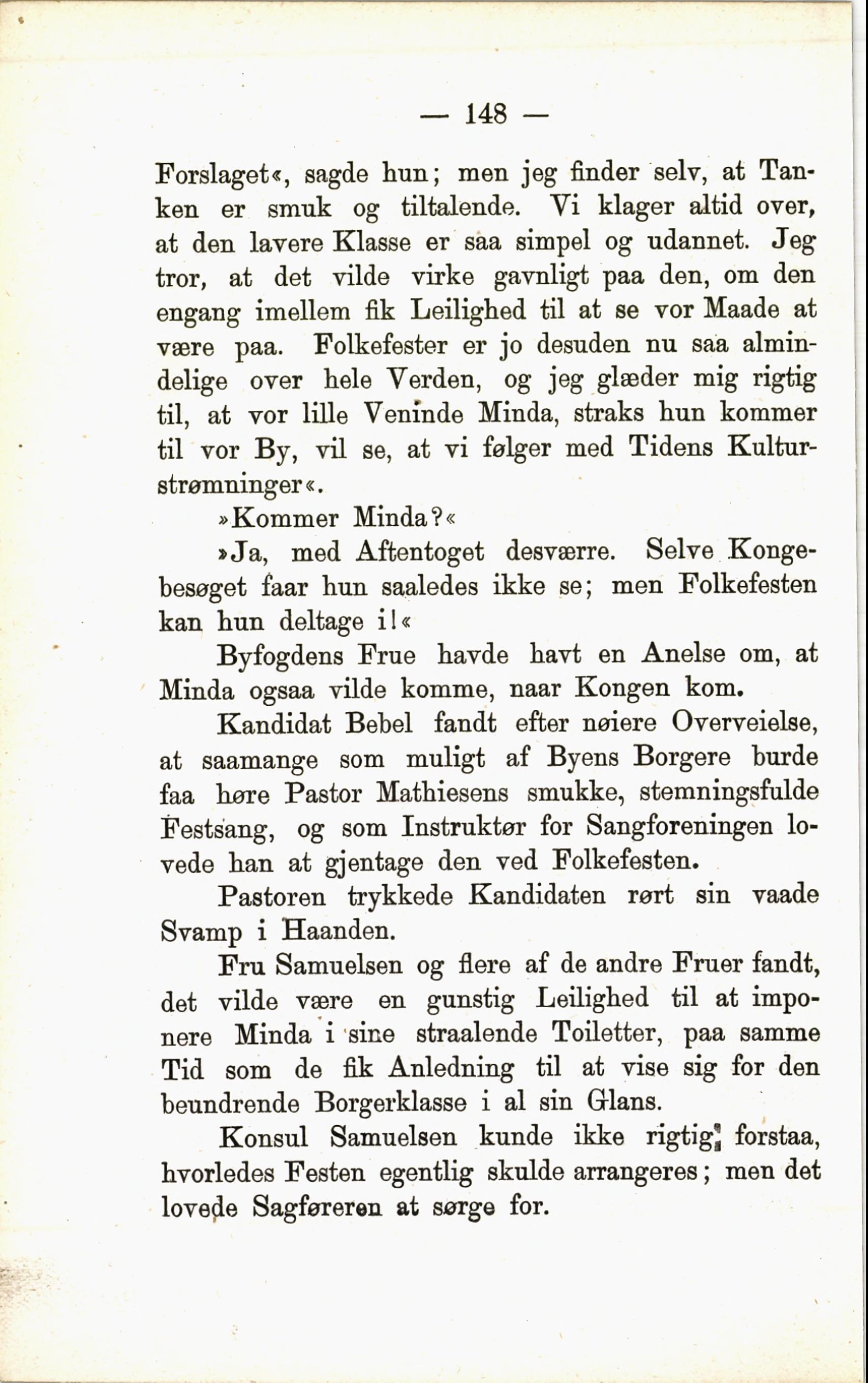 — 148 —

Forslaget«, sagde hun; men jeg finder selv, at Tanken er smuk og tiltalende. Vi klager altid over, at den lavere Klasse er saa simpel og udannet. Jeg tror, at det vilde virke gavnligt paa den, om den engang imellem fik Leilighed til at se vor Maade at være paa. Folkefester er jo desuden nu saa almindelige over hele Verden, og jeg glæder mig rigtig til, at vor lille Veninde Minda, straks hun kommer til vor By, vil se, at vi følger med Tidens Kulturstrømninger«.

»Kommer Minda?«

»Ja, med Aftentoget desværre. Selve Kongebesøget faar hun saaledes ikke se; men Folkefesten kan hun deltage i!«

Byfogdens Frue havde havt en Anelse om, at Minda ogsaa vilde komme, naar Kongen kom.

Kandidat Bebel fandt efter nøiere Overveielse, at saamange som muligt af Byens Borgere burde faa høre Pastor Mathiesens smukke, stemningsfulde Festsang, og som Instruktør for Sangforeningen lovede han at gjentage den ved Folkefesten.

Pastoren trykkede Kandidaten rørt sin vaade Svamp i Haanden.

Fru Samuelsen og flere af de andre Fruer fandt, det vilde være en gunstig Leilighed til at imponere Minda i sine straalende Toiletter, paa samme Tid som de fik Anledning til at vise sig for den beundrende Borgerklasse i al sin Glans.

Konsul Samuelsen kunde ikke rigtig forstaa, hvorledes Festen egentlig skulde arrangeres; men det lovede Sagføreren at sørge for.